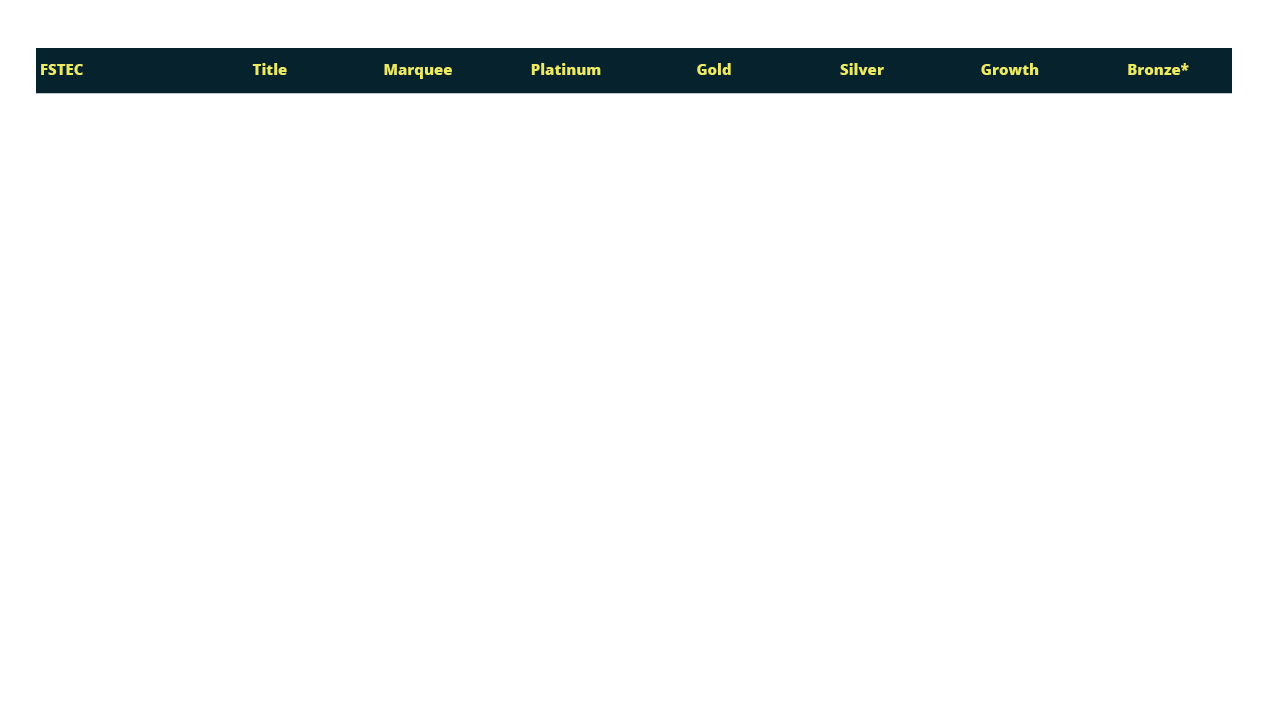 | FSTEC | Title | Marquee | Platinum | Gold | Silver | Growth | Bronze* |
|---|---|---|---|---|---|---|---|